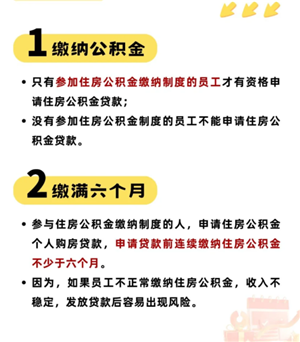 1 缴纳公积金

• 只有参加住房公积金缴纳制度的员工才有资格申请住房公积金贷款；

• 没有参加住房公积金制度的员工不能申请住房公积金贷款。

2 缴满六个月

• 参与住房公积金缴纳制度的人，申请住房公积金个人购房贷款，申请贷款前连续缴纳住房公积金不少于六个月。

• 因为，如果员工不正常缴纳住房公积金，收入不稳定，发放贷款后容易出现风险。